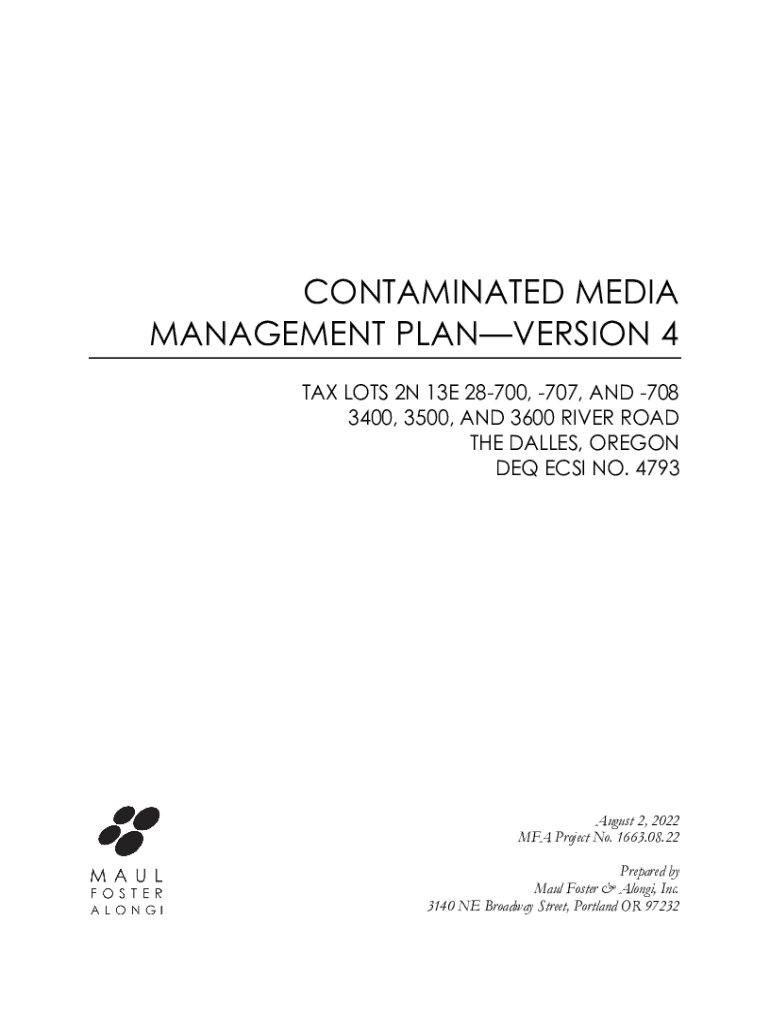 CONTAMINATED MEDIA
MANAGEMENT PLAN—VERSION 4

TAX LOTS 2N 13E 28-700, -707, AND -708
3400, 3500, AND 3600 RIVER ROAD
THE DALLES, OREGON
DEQ ECSI NO. 4793

MAUL
FOSTER
ALONGI

August 2, 2022
MFA Project No. 1663.08.22

Prepared by
Maul Foster & Alongi, Inc.
3140 NE Broadway Street, Portland OR 97232